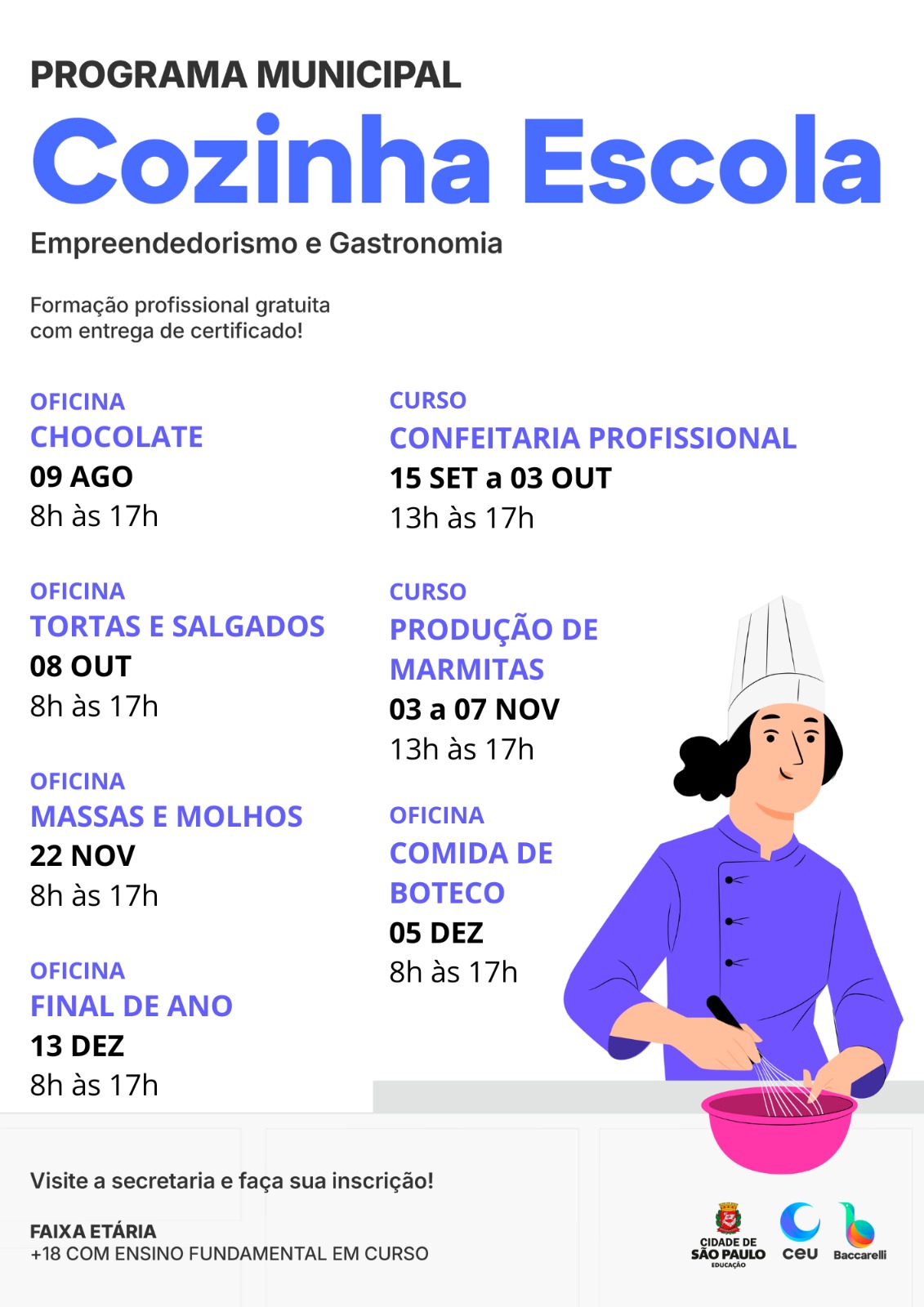 PROGRAMA MUNICIPAL
Cozinha Escola
Empreendedorismo e Gastronomia

Formação profissional gratuita com entrega de certificado!

OFICINA
CHOCOLATE
09 AGO
8h às 17h

OFICINA
TORTAS E SALGADOS
08 OUT
8h às 17h

OFICINA
MASSAS E MOLHOS
22 NOV
8h às 17h

OFICINA
FINAL DE ANO
13 DEZ
8h às 17h

CURSO
CONFEITARIA PROFISSIONAL
15 SET a 03 OUT
13h às 17h

CURSO
PRODUÇÃO DE MARMITAS
03 a 07 NOV
13h às 17h

OFICINA
COMIDA DE BOTECO
05 DEZ
8h às 17h

Visite a secretaria e faça sua inscrição!

FAIXA ETÁRIA
+18 COM ENSINO FUNDAMENTAL EM CURSO

CIDADE DE SÃO PAULO EDUCAÇÃO
ceu
Baccarelli